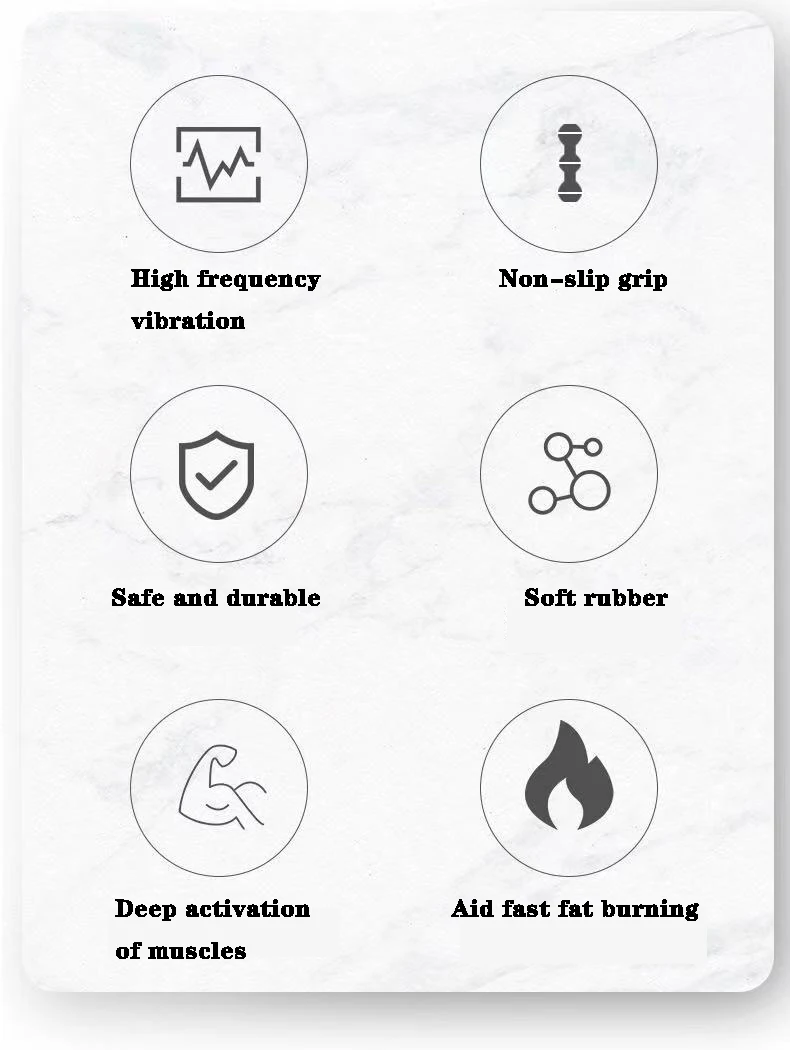 High frequency vibration

Non-slip grip

Safe and durable

Soft rubber

Deep activation of muscles

Aid fast fat burning